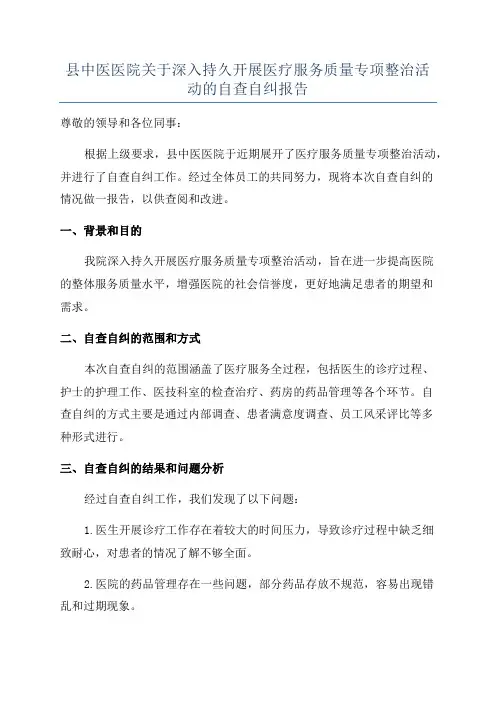 县中医医院关于深入持久开展医疗服务质量专项整治活动的自查自纠报告

尊敬的领导和各位同事：

根据上级要求，县中医医院于近期展开了医疗服务质量专项整治活动，并进行了自查自纠工作。经过全体员工的共同努力，现将本次自查自纠的情况做一报告，以供查阅和改进。

一、背景和目的

我院深入持久开展医疗服务质量专项整治活动，旨在进一步提高医院的整体服务质量水平，增强医院的社会信誉度，更好地满足患者的期望和需求。

二、自查自纠的范围和方式

本次自查自纠的范围涵盖了医疗服务全过程，包括医生的诊疗过程、护士的护理工作、医技科室的检查治疗、药房的药品管理等各个环节。自查自纠的方式主要是通过内部调查、患者满意度调查、员工风采评比等多种形式进行。

三、自查自纠的结果和问题分析

经过自查自纠工作，我们发现了以下问题：

1.医生开展诊疗工作存在着较大的时间压力，导致诊疗过程中缺乏细致耐心，对患者的情况了解不够全面。

2.医院的药品管理存在一些问题，部分药品存放不规范，容易出现错乱和过期现象。